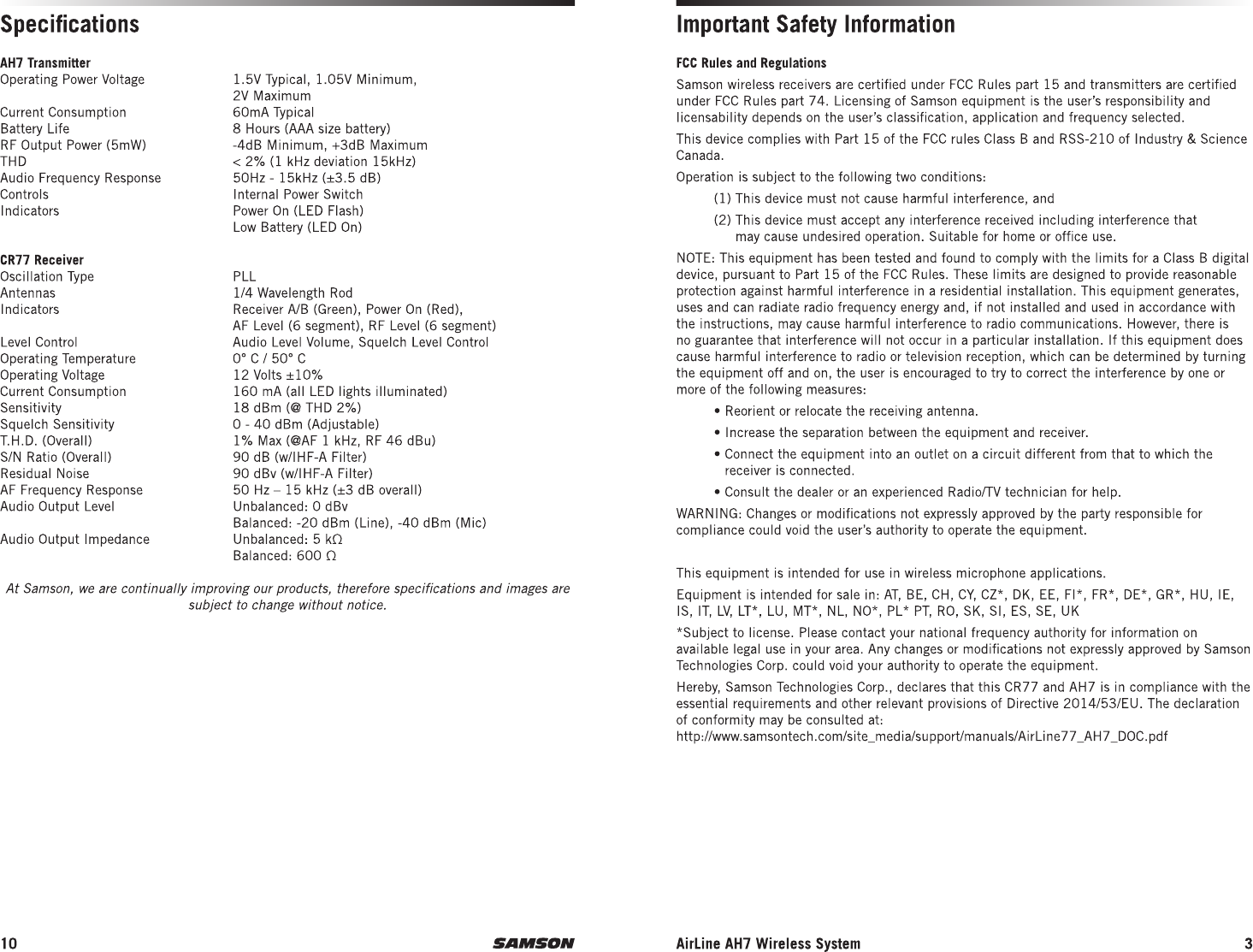 Specifications

AH7 Transmitter

| | |
|---|---|
| Operating Power Voltage | 1.5V Typical, 1.05V Minimum, 2V Maximum |
| Current Consumption | 60mA Typical |
| Battery Life | 8 Hours (AAA size battery) |
| RF Output Power (5mW) | -4dB Minimum, +3dB Maximum |
| THD | < 2% (1 kHz deviation 15kHz) |
| Audio Frequency Response | 50Hz - 15kHz (±3.5 dB) |
| Controls | Internal Power Switch |
| Indicators | Power On (LED Flash) Low Battery (LED On) |

CR77 Receiver

| | |
|---|---|
| Oscillation Type | PLL |
| Antennas | 1/4 Wavelength Rod |
| Indicators | Receiver A/B (Green), Power On (Red), AF Level (6 segment), RF Level (6 segment) |
| Level Control | Audio Level Volume, Squelch Level Control |
| Operating Temperature | 0° C / 50° C |
| Operating Voltage | 12 Volts ±10% |
| Current Consumption | 160 mA (all LED lights illuminated) |
| Sensitivity | 18 dBm (@ THD 2%) |
| Squelch Sensitivity | 0 - 40 dBm (Adjustable) |
| T.H.D. (Overall) | 1% Max (@AF 1 kHz, RF 46 dBu) |
| S/N Ratio (Overall) | 90 dB (w/IHF-A Filter) |
| Residual Noise | 90 dBv (w/IHF-A Filter) |
| AF Frequency Response | 50 Hz – 15 kHz (±3 dB overall) |
| Audio Output Level | Unbalanced: 0 dBv Balanced: -20 dBm (Line), -40 dBm (Mic) |
| Audio Output Impedance | Unbalanced: 5 kΩ Balanced: 600 Ω |

At Samson, we are continually improving our products, therefore specifications and images are subject to change without notice.

10 SAMSON

Important Safety Information

FCC Rules and Regulations

Samson wireless receivers are certified under FCC Rules part 15 and transmitters are certified under FCC Rules part 74. Licensing of Samson equipment is the user's responsibility and licensability depends on the user's classification, application and frequency selected.

This device complies with Part 15 of the FCC rules Class B and RSS-210 of Industry & Science Canada.

Operation is subject to the following two conditions:

(1) This device must not cause harmful interference, and

(2) This device must accept any interference received including interference that may cause undesired operation. Suitable for home or office use.

NOTE: This equipment has been tested and found to comply with the limits for a Class B digital device, pursuant to Part 15 of the FCC Rules. These limits are designed to provide reasonable protection against harmful interference in a residential installation. This equipment generates, uses and can radiate radio frequency energy and, if not installed and used in accordance with the instructions, may cause harmful interference to radio communications. However, there is no guarantee that interference will not occur in a particular installation. If this equipment does cause harmful interference to radio or television reception, which can be determined by turning the equipment off and on, the user is encouraged to try to correct the interference by one or more of the following measures:

• Reorient or relocate the receiving antenna.

• Increase the separation between the equipment and receiver.

• Connect the equipment into an outlet on a circuit different from that to which the receiver is connected.

• Consult the dealer or an experienced Radio/TV technician for help.

WARNING: Changes or modifications not expressly approved by the party responsible for compliance could void the user's authority to operate the equipment.

This equipment is intended for use in wireless microphone applications.

Equipment is intended for sale in: AT, BE, CH, CY, CZ*, DK, EE, FI*, FR*, DE*, GR*, HU, IE, IS, IT, LV, LT*, LU, MT*, NL, NO*, PL* PT, RO, SK, SI, ES, SE, UK

*Subject to license. Please contact your national frequency authority for information on available legal use in your area. Any changes or modifications not expressly approved by Samson Technologies Corp. could void your authority to operate the equipment.

Hereby, Samson Technologies Corp., declares that this CR77 and AH7 is in compliance with the essential requirements and other relevant provisions of Directive 2014/53/EU. The declaration of conformity may be consulted at:
http://www.samsontech.com/site_media/support/manuals/AirLine77_AH7_DOC.pdf

AirLine AH7 Wireless System 3